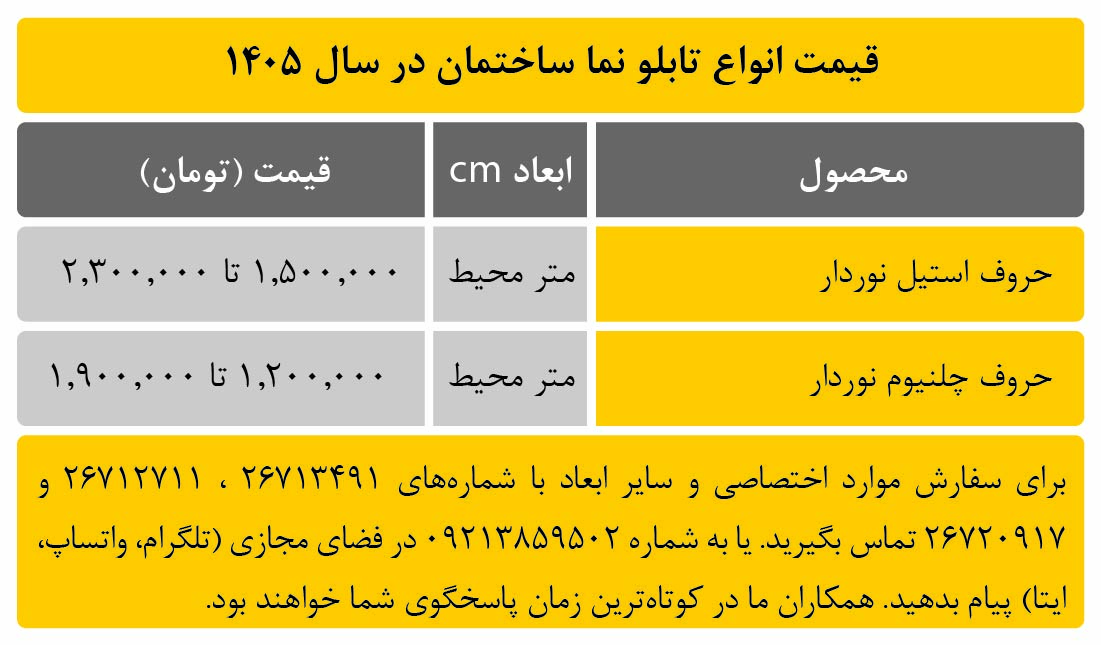 قیمت انواع تابلو نما ساختمان در سال ۱۴۰۵

| محصول | ابعاد cm | قیمت (تومان) |
|---|---|---|
| حروف استیل نوردار | متر محیط | ۱,۵۰۰,۰۰۰ تا ۲,۳۰۰,۰۰۰ |
| حروف چلنیوم نوردار | متر محیط | ۱,۲۰۰,۰۰۰ تا ۱,۹۰۰,۰۰۰ |

برای سفارش موارد اختصاصی و سایر ابعاد با شماره‌های ۲۶۷۱۳۴۹۱ ، ۲۶۷۱۲۷۱۱ و ۲۶۷۲۰۹۱۷ تماس بگیرید. یا به شماره ۰۹۲۱۳۸۵۹۵۰۲ در فضای مجازی (تلگرام، واتساپ، ایتا) پیام بدهید. همکاران ما در کوتاه‌ترین زمان پاسخگوی شما خواهند بود.